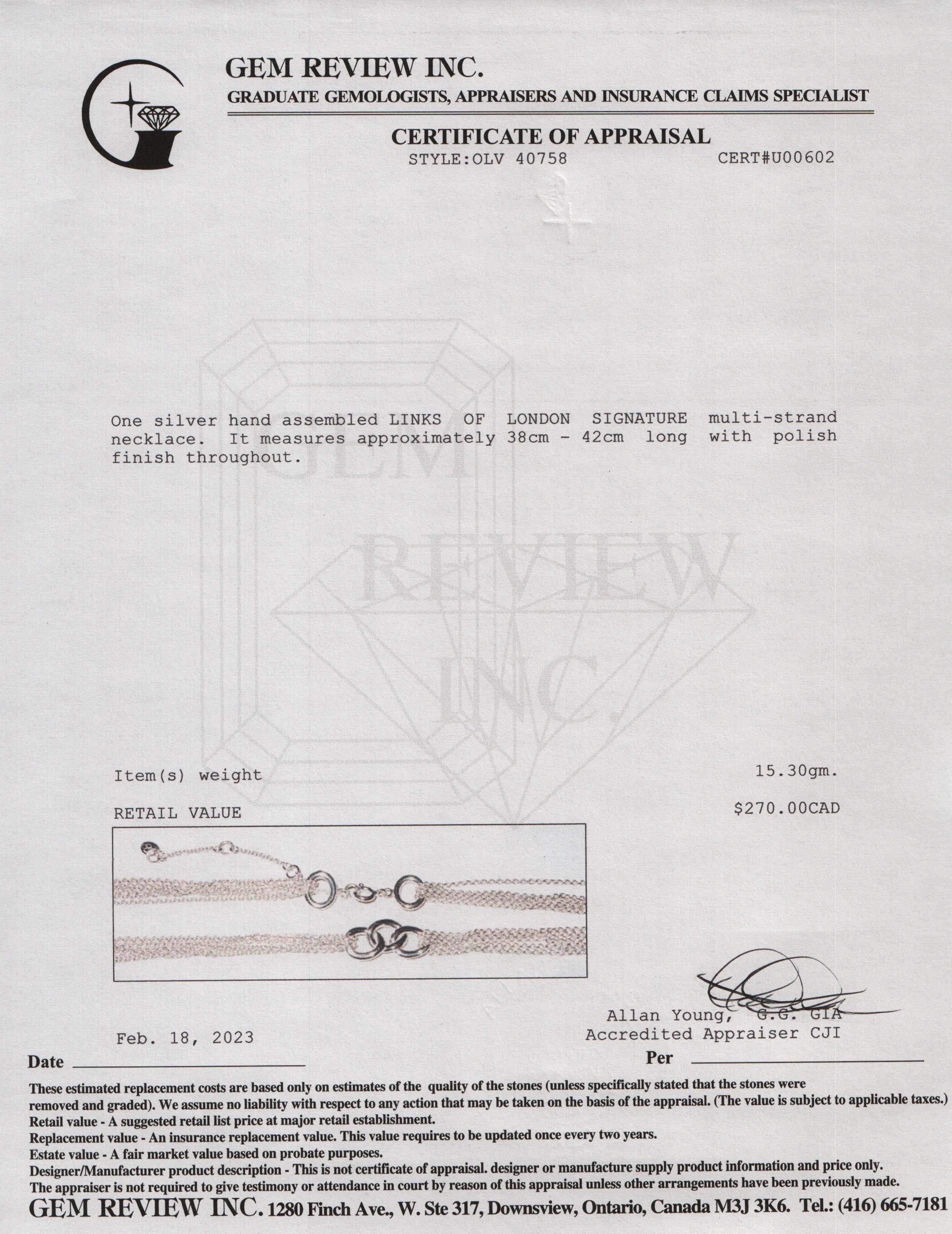 GEM REVIEW INC.
GRADUATE GEMOLOGISTS, APPRAISERS AND INSURANCE CLAIMS SPECIALIST

CERTIFICATE OF APPRAISAL
STYLE:OLV 40758 CERT#U00602

GEM REVIEW INC.

One silver hand assembled LINKS OF LONDON SIGNATURE multi-strand necklace. It measures approximately 38cm - 42cm long with polish finish throughout.

Item(s) weight 15.30gm.

RETAIL VALUE $270.00CAD

Allan Young, G.G. GIA
Accredited Appraiser CJI

Feb. 18, 2023
Date

Per

These estimated replacement costs are based only on estimates of the quality of the stones (unless specifically stated that the stones were removed and graded). We assume no liability with respect to any action that may be taken on the basis of the appraisal. (The value is subject to applicable taxes.)
Retail value - A suggested retail list price at major retail establishment.
Replacement value - An insurance replacement value. This value requires to be updated once every two years.
Estate value - A fair market value based on probate purposes.
Designer/Manufacturer product description - This is not certificate of appraisal. designer or manufacture supply product information and price only.
The appraiser is not required to give testimony or attendance in court by reason of this appraisal unless other arrangements have been previously made.
GEM REVIEW INC. 1280 Finch Ave., W. Ste 317, Downsview, Ontario, Canada M3J 3K6. Tel.: (416) 665-7181